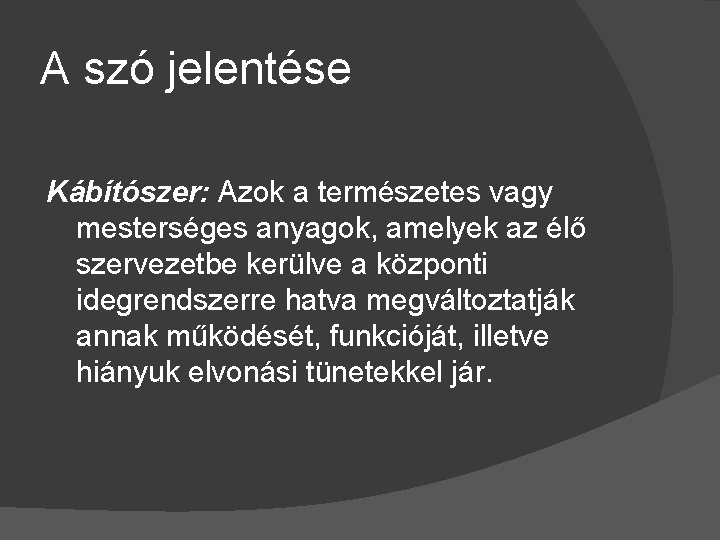 A szó jelentése

Kábítószer: Azok a természetes vagy mesterséges anyagok, amelyek az élő szervezetbe kerülve a központi idegrendszerre hatva megváltoztatják annak működését, funkcióját, illetve hiányuk elvonási tünetekkel jár.